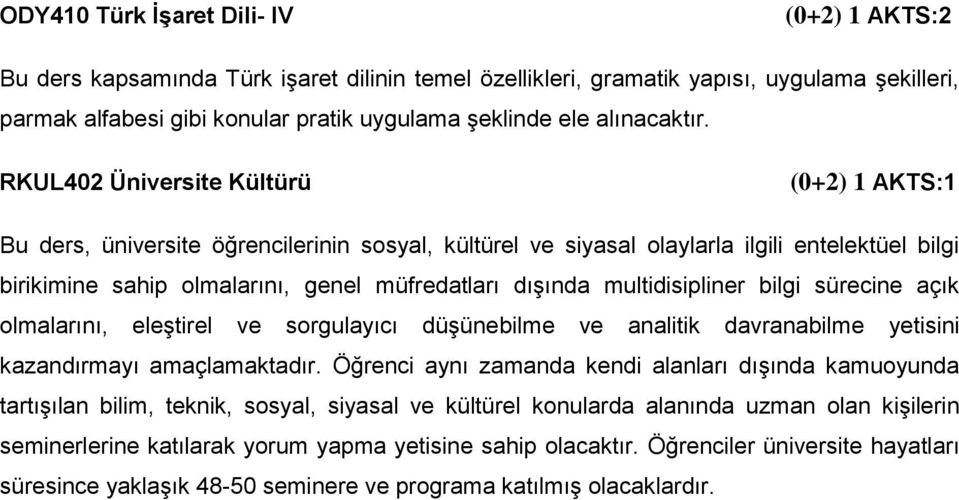 ODY410 Türk İşaret Dili- IV (0+2) 1 AKTS:2

Bu ders kapsamında Türk işaret dilinin temel özellikleri, gramatik yapısı, uygulama şekilleri, parmak alfabesi gibi konular pratik uygulama şeklinde ele alınacaktır.

RKUL402 Üniversite Kültürü (0+2) 1 AKTS:1

Bu ders, üniversite öğrencilerinin sosyal, kültürel ve siyasal olaylarla ilgili entelektüel bilgi birikimine sahip olmalarını, genel müfredatları dışında multidisipliner bilgi sürecine açık olmalarını, eleştirel ve sorgulayıcı düşünebilme ve analitik davranabilme yetisini kazandırmayı amaçlamaktadır. Öğrenci aynı zamanda kendi alanları dışında kamuoyunda tartışılan bilim, teknik, sosyal, siyasal ve kültürel konularda alanında uzman olan kişilerin seminerlerine katılarak yorum yapma yetisine sahip olacaktır. Öğrenciler üniversite hayatları süresince yaklaşık 48-50 seminere ve programa katılmış olacaklardır.